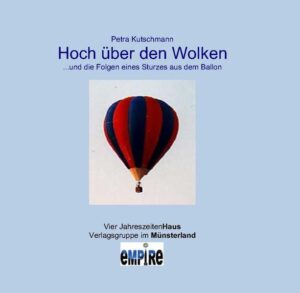 Petra Kutschmann

Hoch über den Wolken

...und die Folgen eines Sturzes aus dem Ballon

Vier JahreszeitenHaus
Verlagsgruppe im Münsterland

eMPIRe